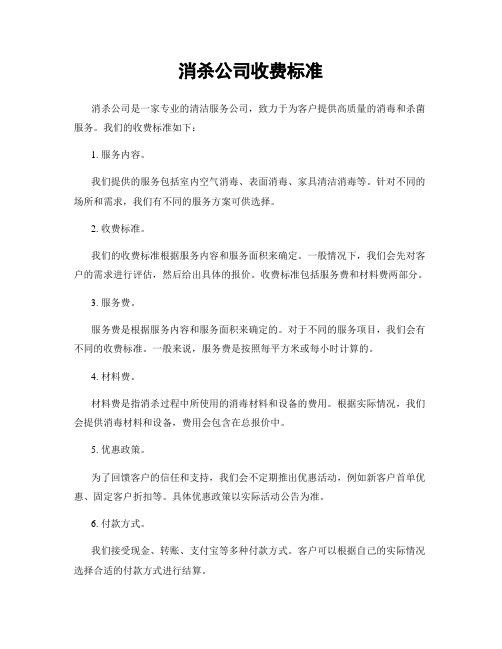 消杀公司收费标准

消杀公司是一家专业的清洁服务公司，致力于为客户提供高质量的消毒和杀菌服务。我们的收费标准如下：

1. 服务内容。

我们提供的服务包括室内空气消毒、表面消毒、家具清洁消毒等。针对不同的场所和需求，我们有不同的服务方案可供选择。

2. 收费标准。

我们的收费标准根据服务内容和服务面积来确定。一般情况下，我们会先对客户的需求进行评估，然后给出具体的报价。收费标准包括服务费和材料费两部分。

3. 服务费。

服务费是根据服务内容和服务面积来确定的。对于不同的服务项目，我们会有不同的收费标准。一般来说，服务费是按照每平方米或每小时计算的。

4. 材料费。

材料费是指消杀过程中所使用的消毒材料和设备的费用。根据实际情况，我们会提供消毒材料和设备，费用会包含在总报价中。

5. 优惠政策。

为了回馈客户的信任和支持，我们会不定期推出优惠活动，例如新客户首单优惠、固定客户折扣等。具体优惠政策以实际活动公告为准。

6. 付款方式。

我们接受现金、转账、支付宝等多种付款方式。客户可以根据自己的实际情况选择合适的付款方式进行结算。